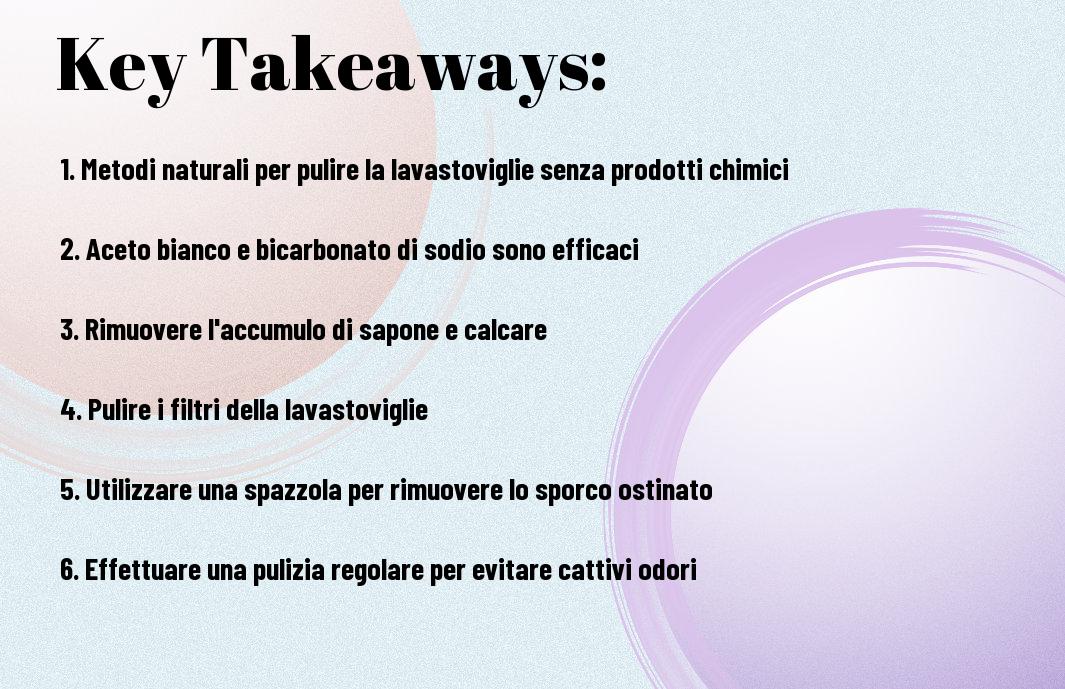 Key Takeaways:

1. Metodi naturali per pulire la lavastoviglie senza prodotti chimici

2. Aceto bianco e bicarbonato di sodio sono efficaci

3. Rimuovere l'accumulo di sapone e calcare

4. Pulire i filtri della lavastoviglie

5. Utilizzare una spazzola per rimuovere lo sporco ostinato

6. Effettuare una pulizia regolare per evitare cattivi odori